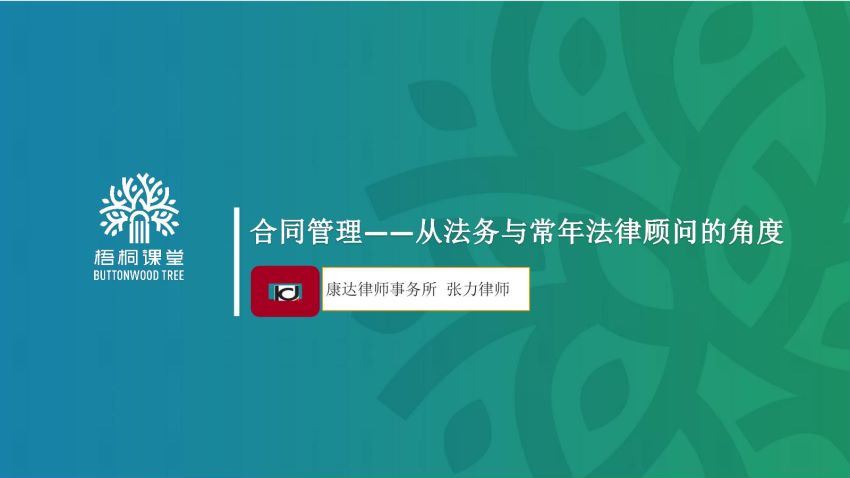 梧桐课堂
BUTTONWOOD TREE

合同管理——从法务与常年法律顾问的角度

康达律师事务所 张力律师